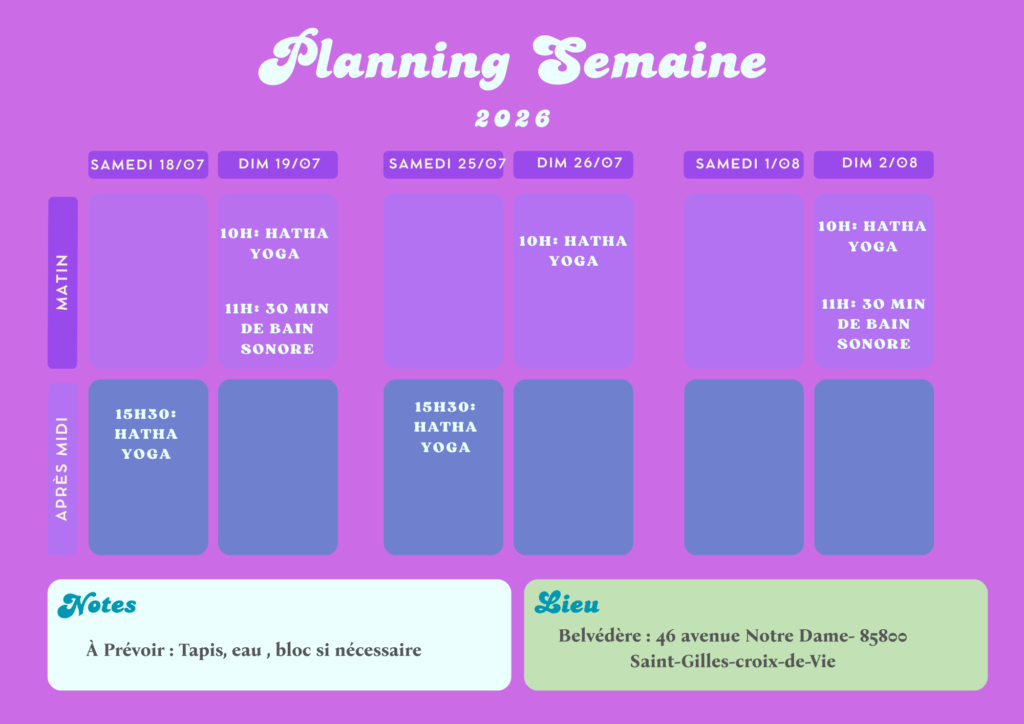 Planning Semaine

2026

|  | SAMEDI 18/07 | DIM 19/07 | SAMEDI 25/07 | DIM 26/07 | SAMEDI 1/08 | DIM 2/08 |
|---|---|---|---|---|---|---|
| MATIN |  | 10H: HATHA YOGA 11H: 30 MIN DE BAIN SONORE |  | 10H: HATHA YOGA |  | 10H: HATHA YOGA 11H: 30 MIN DE BAIN SONORE |
| APRÈS MIDI | 15H30: HATHA YOGA |  | 15H30: HATHA YOGA |  |  |  |

Notes

À Prévoir : Tapis, eau , bloc si nécessaire

Lieu

Belvédère : 46 avenue Notre Dame- 85800
Saint-Gilles-croix-de-Vie